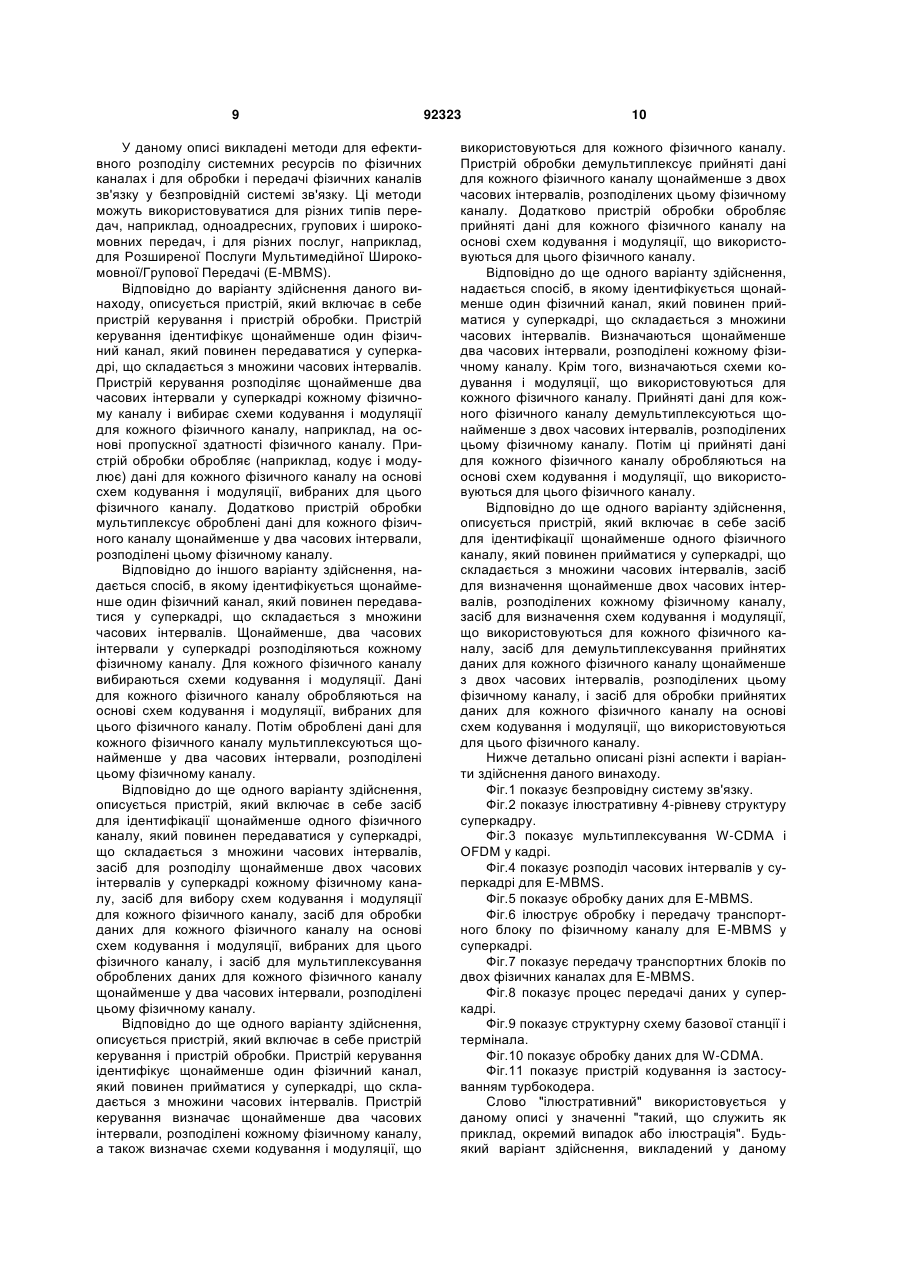 9 92323 10

У даному описі викладені методи для ефективного розподілу системних ресурсів по фізичних каналах і для обробки і передачі фізичних каналів зв'язку у безпровідній системі зв'язку. Ці методи можуть використовуватися для різних типів передач, наприклад, одноадресних, групових і широкомовних передач, і для різних послуг, наприклад, для Розширеної Послуги Мультимедійної Широкомовної/Групової Передачі (E-MBMS).

Відповідно до варіанту здійснення даного винаходу, описується пристрій, який включає в себе пристрій керування і пристрій обробки. Пристрій керування ідентифікує щонайменше один фізичний канал, який повинен передаватися у суперкадрі, що складається з множини часових інтервалів. Пристрій керування розподіляє щонайменше два часових інтервали у суперкадрі кожному фізичному каналу і вибирає схеми кодування і модуляції для кожного фізичного каналу, наприклад, на основі пропускної здатності фізичного каналу. Пристрій обробки обробляє (наприклад, кодує і модулює) дані для кожного фізичного каналу на основі схем кодування і модуляції, вибраних для цього фізичного каналу. Додатково пристрій обробки мультиплексує оброблені дані для кожного фізичного каналу щонайменше у два часових інтервали, розподілені цьому фізичному каналу.

Відповідно до іншого варіанту здійснення, надається спосіб, в якому ідентифікується щонайменше один фізичний канал, який повинен передаватися у суперкадрі, що складається з множини часових інтервалів. Щонайменше, два часових інтервали у суперкадрі розподіляються кожному фізичному каналу. Для кожного фізичного каналу вибираються схеми кодування і модуляції. Дані для кожного фізичного каналу обробляються на основі схем кодування і модуляції, вибраних для цього фізичного каналу. Потім оброблені дані для кожного фізичного каналу мультиплексуються щонайменше у два часових інтервали, розподілені цьому фізичному каналу.

Відповідно до ще одного варіанту здійснення, описується пристрій, який включає в себе засіб для ідентифікації щонайменше одного фізичного каналу, який повинен передаватися у суперкадрі, що складається з множини часових інтервалів, засіб для розподілу щонайменше двох часових інтервалів у суперкадрі кожному фізичному каналу, засіб для вибору схем кодування і модуляції для кожного фізичного каналу, засіб для обробки даних для кожного фізичного каналу на основі схем кодування і модуляції, вибраних для цього фізичного каналу, і засіб для мультиплексування оброблених даних для кожного фізичного каналу щонайменше у два часових інтервали, розподілені цьому фізичному каналу.

Відповідно до ще одного варіанту здійснення, описується пристрій, який включає в себе пристрій керування і пристрій обробки. Пристрій керування ідентифікує щонайменше один фізичний канал, який повинен прийматися у суперкадрі, що складається з множини часових інтервалів. Пристрій керування визначає щонайменше два часових інтервали, розподілені кожному фізичному каналу, а також визначає схеми кодування і модуляції, що використовуються для кожного фізичного каналу. Пристрій обробки демультиплексує прийняті дані для кожного фізичного каналу щонайменше з двох часових інтервалів, розподілених цьому фізичному каналу. Додатково пристрій обробки обробляє прийняті дані для кожного фізичного каналу на основі схем кодування і модуляції, що використовуються для цього фізичного каналу.

Відповідно до ще одного варіанту здійснення, надається спосіб, в якому ідентифікується щонайменше один фізичний канал, який повинен прийматися у суперкадрі, що складається з множини часових інтервалів. Визначаються щонайменше два часових інтервали, розподілені кожному фізичному каналу. Крім того, визначаються схеми кодування і модуляції, що використовуються для кожного фізичного каналу. Прийняті дані для кожного фізичного каналу демультиплексуються щонайменше з двох часових інтервалів, розподілених цьому фізичному каналу. Потім ці прийняті дані для кожного фізичного каналу обробляються на основі схем кодування і модуляції, що використовуються для цього фізичного каналу.

Відповідно до ще одного варіанту здійснення, описується пристрій, який включає в себе засіб для ідентифікації щонайменше одного фізичного каналу, який повинен прийматися у суперкадрі, що складається з множини часових інтервалів, засіб для визначення щонайменше двох часових інтервалів, розподілених кожному фізичному каналу, засіб для визначення схем кодування і модуляції, що використовуються для кожного фізичного каналу, засіб для демультиплексування прийнятих даних для кожного фізичного каналу щонайменше з двох часових інтервалів, розподілених цьому фізичному каналу, і засіб для обробки прийнятих даних для кожного фізичного каналу на основі схем кодування і модуляції, що використовуються для цього фізичного каналу.

Нижче детально описані різні аспекти і варіанти здійснення даного винаходу.

Фіг.1 показує безпровідну систему зв'язку.

Фіг.2 показує ілюстративну 4-рівневу структуру суперкадру.

Фіг.3 показує мультиплексування W-CDMA і OFDM у кадрі.

Фіг.4 показує розподіл часових інтервалів у суперкадрі для E-MBMS.

Фіг.5 показує обробку даних для E-MBMS.

Фіг.6 ілюструє обробку і передачу транспортного блоку по фізичному каналу для E-MBMS у суперкадрі.

Фіг.7 показує передачу транспортних блоків по двох фізичних каналах для E-MBMS.

Фіг.8 показує процес передачі даних у суперкадрі.

Фіг.9 показує структурну схему базової станції і термінала.

Фіг.10 показує обробку даних для W-CDMA.

Фіг.11 показує пристрій кодування із застосуванням турбокодера.

Слово "ілюстративний" використовується у даному описі у значенні "такий, що служить як приклад, окремий випадок або ілюстрація". Будь-який варіант здійснення, викладений у даному